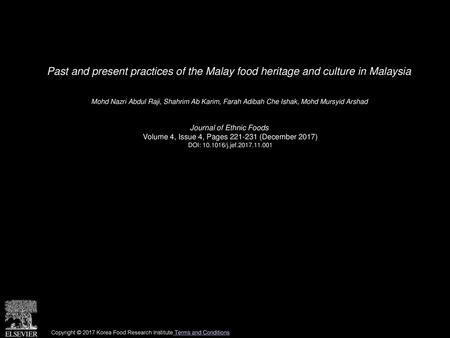 Past and present practices of the Malay food heritage and culture in Malaysia

Mohd Nazri Abdul Raji, Shahrim Ab Karim, Farah Adibah Che Ishak, Mohd Mursyid Arshad

Journal of Ethnic Foods
Volume 4, Issue 4, Pages 221-231 (December 2017)
DOI: 10.1016/j.jef.2017.11.001

ELSEVIER

Copyright © 2017 Korea Food Research Institute Terms and Conditions